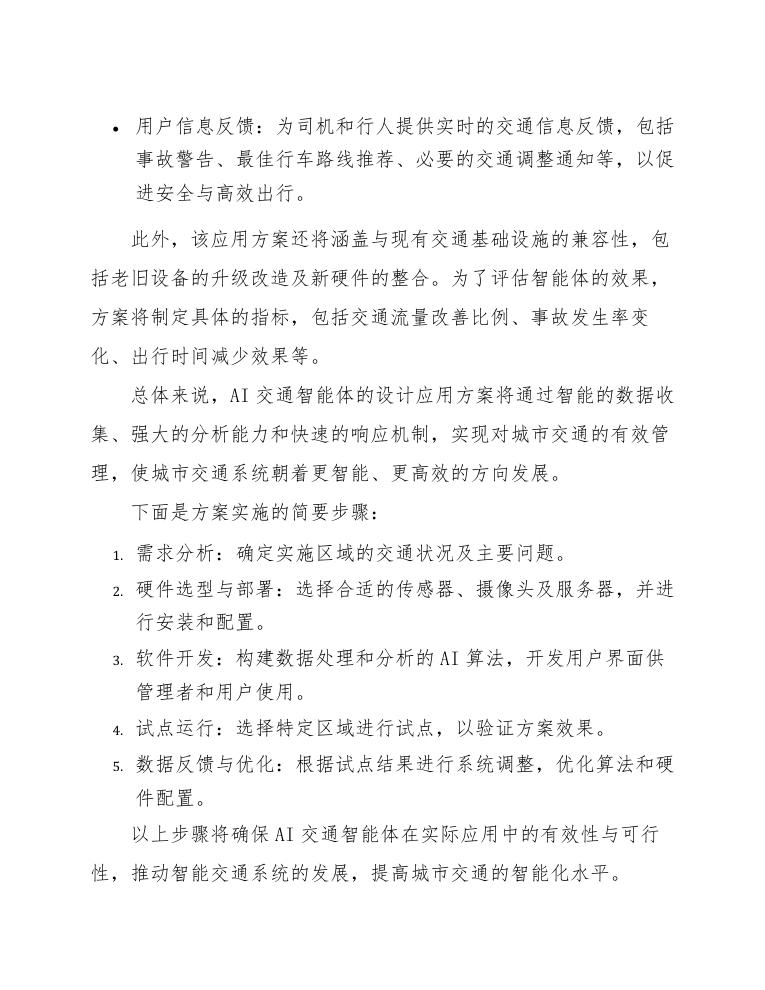 • 用户信息反馈：为司机和行人提供实时的交通信息反馈，包括事故警告、最佳行车路线推荐、必要的交通调整通知等，以促进安全与高效出行。

此外，该应用方案还将涵盖与现有交通基础设施的兼容性，包括老旧设备的升级改造及新硬件的整合。为了评估智能体的效果，方案将制定具体的指标，包括交通流量改善比例、事故发生率变化、出行时间减少效果等。

总体来说，AI 交通智能体的设计应用方案将通过智能的数据收集、强大的分析能力和快速的响应机制，实现对城市交通的有效管理，使城市交通系统朝着更智能、更高效的方向发展。

下面是方案实施的简要步骤：

1. 需求分析：确定实施区域的交通状况及主要问题。
2. 硬件选型与部署：选择合适的传感器、摄像头及服务器，并进行安装和配置。
3. 软件开发：构建数据处理和分析的 AI 算法，开发用户界面供管理者和用户使用。
4. 试点运行：选择特定区域进行试点，以验证方案效果。
5. 数据反馈与优化：根据试点结果进行系统调整，优化算法和硬件配置。

以上步骤将确保 AI 交通智能体在实际应用中的有效性与可行性，推动智能交通系统的发展，提高城市交通的智能化水平。